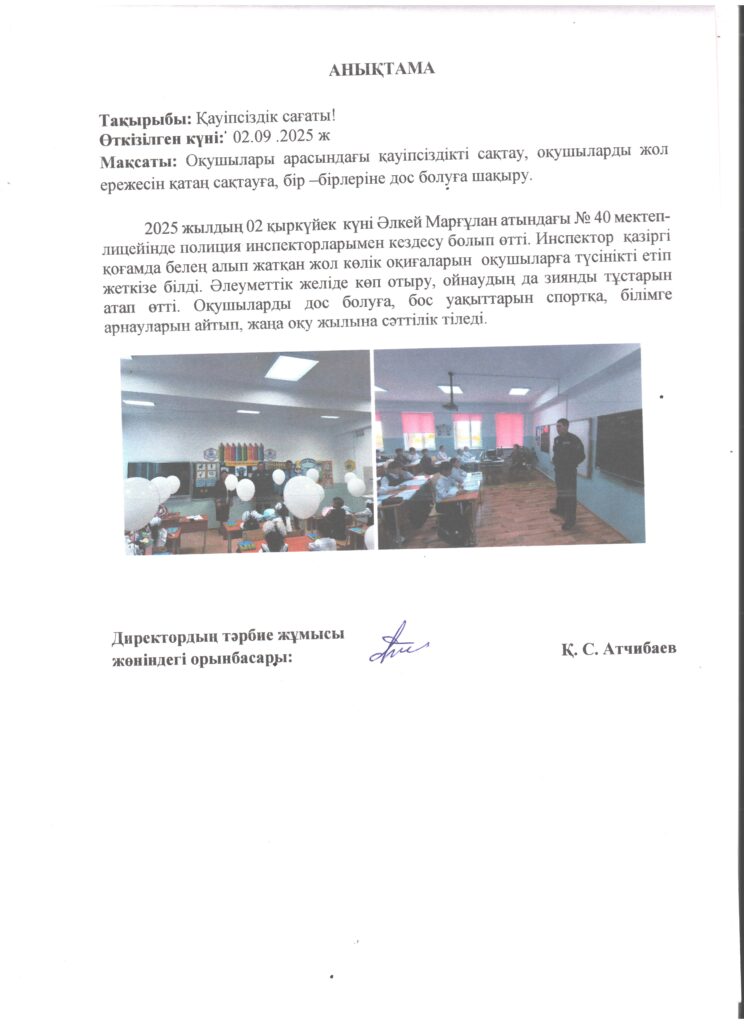 АНЫҚТАМА

Тақырыбы: Қауіпсіздік сағаты!
Өткізілген күні: 02.09 .2025 ж
Мақсаты: Оқушылары арасындағы қауіпсіздікті сақтау, оқушыларды жол ережесін қатаң сақтауға, бір –бірлеріне дос болуға шақыру.

2025 жылдың 02 қыркүйек күні Әлкей Марғұлан атындағы № 40 мектеп-лицейінде полиция инспекторларымен кездесу болып өтті. Инспектор қазіргі қоғамда белең алып жатқан жол көлік оқиғаларын оқушыларға түсінікті етіп жеткізе білді. Әлеуметтік желіде көп отыру, ойнаудың да зиянды тұстарын атап өтті. Оқушыларды дос болуға, бос уақыттарын спортқа, білімге арнауларын айтып, жаңа оқу жылына сәттілік тіледі.

Директордың тәрбие жұмысы жөніндегі орынбасары:

Қ. С. Атчибаев